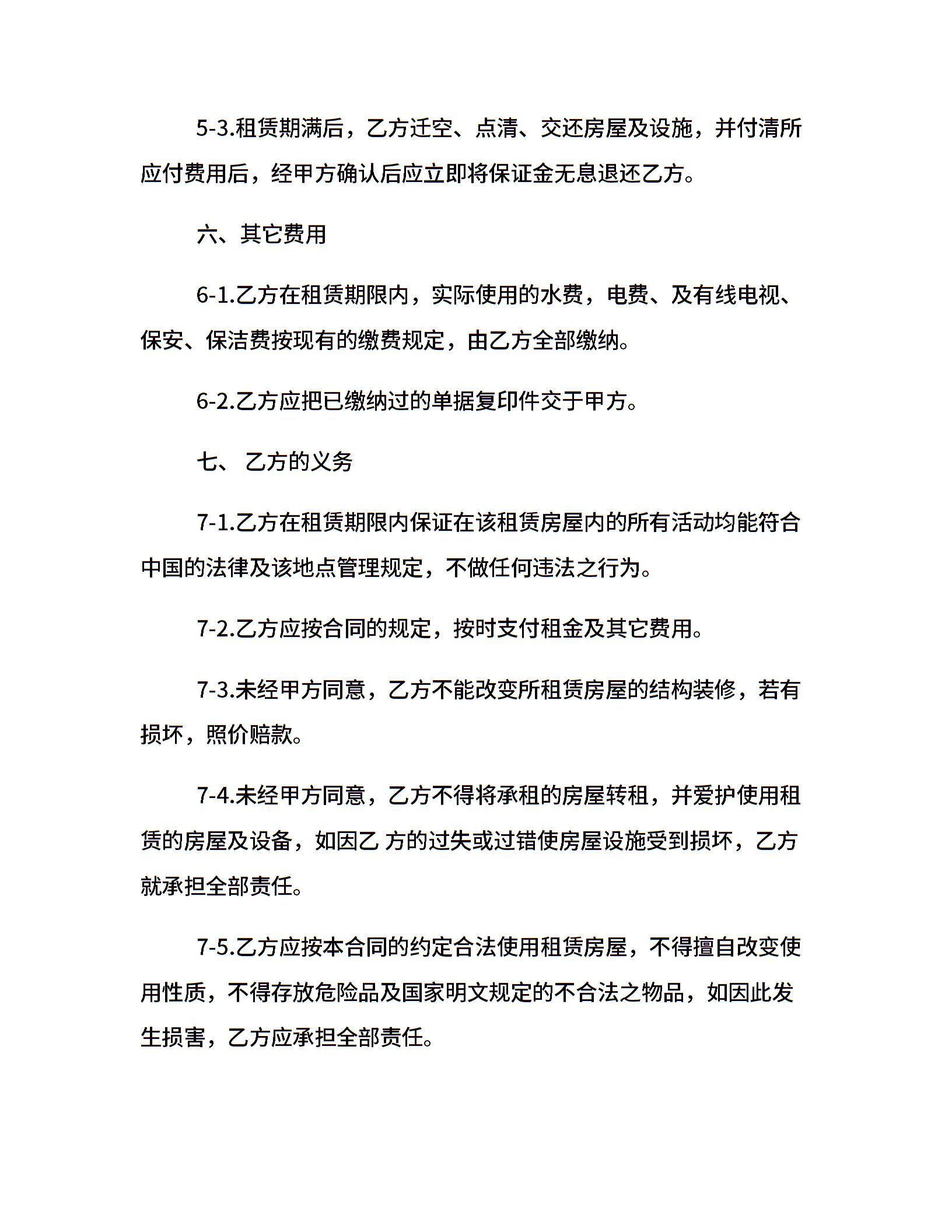 5-3.租赁期满后，乙方迁空、点清、交还房屋及设施，并付清所应付费用后，经甲方确认后应立即将保证金无息退还乙方。

六、其它费用

6-1.乙方在租赁期限内，实际使用的水费，电费、及有线电视、保安、保洁费按现有的缴费规定，由乙方全部缴纳。

6-2.乙方应把已缴纳过的单据复印件交于甲方。

七、 乙方的义务

7-1.乙方在租赁期限内保证在该租赁房屋内的所有活动均能符合中国的法律及该地点管理规定，不做任何违法之行为。

7-2.乙方应按合同的规定，按时支付租金及其它费用。

7-3.未经甲方同意，乙方不能改变所租赁房屋的结构装修，若有损坏，照价赔款。

7-4.未经甲方同意，乙方不得将承租的房屋转租，并爱护使用租赁的房屋及设备，如因乙 方的过失或过错使房屋设施受到损坏，乙方就承担全部责任。

7-5.乙方应按本合同的约定合法使用租赁房屋，不得擅自改变使用性质，不得存放危险品及国家明文规定的不合法之物品，如因此发生损害，乙方应承担全部责任。